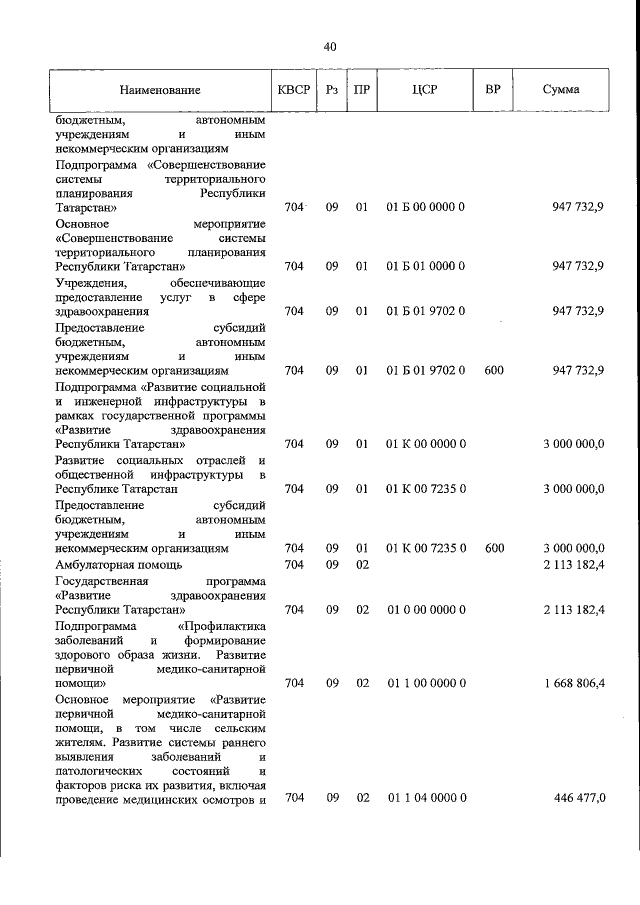 40

| Наименование | КВСР | Рз | ПР | ЦСР | ВР | Сумма |
|---|---|---|---|---|---|---|
| бюджетным, автономным учреждениям и иным некоммерческим организациям | | | | | | |
| Подпрограмма «Совершенствование системы территориального планирования Республики Татарстан» | 704 | 09 | 01 | 01 Б 00 0000 0 | | 947 732,9 |
| Основное мероприятие «Совершенствование системы территориального планирования Республики Татарстан» | 704 | 09 | 01 | 01 Б 01 0000 0 | | 947 732,9 |
| Учреждения, обеспечивающие предоставление услуг в сфере здравоохранения | 704 | 09 | 01 | 01 Б 01 9702 0 | | 947 732,9 |
| Предоставление субсидий бюджетным, автономным учреждениям и иным некоммерческим организациям | 704 | 09 | 01 | 01 Б 01 9702 0 | 600 | 947 732,9 |
| Подпрограмма «Развитие социальной и инженерной инфраструктуры в рамках государственной программы «Развитие здравоохранения Республики Татарстан» | 704 | 09 | 01 | 01 К 00 0000 0 | | 3 000 000,0 |
| Развитие социальных отраслей и общественной инфраструктуры в Республике Татарстан | 704 | 09 | 01 | 01 К 00 7235 0 | | 3 000 000,0 |
| Предоставление субсидий бюджетным, автономным учреждениям и иным некоммерческим организациям | 704 | 09 | 01 | 01 К 00 7235 0 | 600 | 3 000 000,0 |
| Амбулаторная помощь | 704 | 09 | 02 | | | 2 113 182,4 |
| Государственная программа «Развитие здравоохранения Республики Татарстан» | 704 | 09 | 02 | 01 0 00 0000 0 | | 2 113 182,4 |
| Подпрограмма «Профилактика заболеваний и формирование здорового образа жизни. Развитие первичной медико-санитарной помощи» | 704 | 09 | 02 | 01 1 00 0000 0 | | 1 668 806,4 |
| Основное мероприятие «Развитие первичной медико-санитарной помощи, в том числе сельским жителям. Развитие системы раннего выявления заболеваний и патологических состояний и факторов риска их развития, включая проведение медицинских осмотров и | 704 | 09 | 02 | 01 1 04 0000 0 | | 446 477,0 |